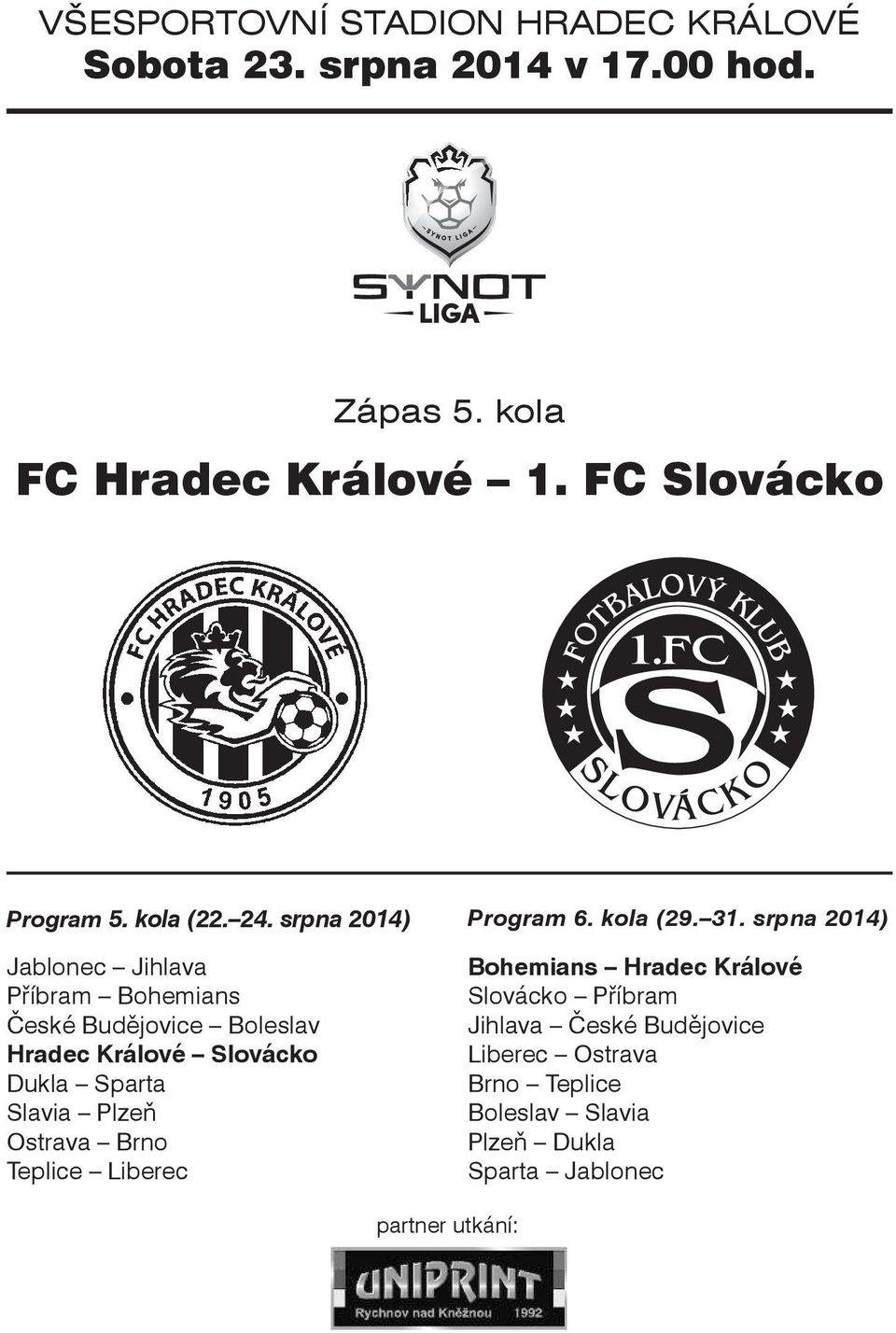 VŠESPORTOVNÍ STADION HRADEC KRÁLOVÉ
Sobota 23. srpna 2014 v 17.00 hod.

SYNOT LIGA
SYNOT
LIGA

Zápas 5. kola
FC Hradec Králové – 1. FC Slovácko

FC HRADEC KRÁLOVÉ
1905

FOTBALOVÝ KLUB
1.FC
S
SLOVÁCKO

Program 5. kola (22.–24. srpna 2014)

Jablonec – Jihlava
Příbram – Bohemians
České Budějovice – Boleslav
Hradec Králové – Slovácko
Dukla – Sparta
Slavia – Plzeň
Ostrava – Brno
Teplice – Liberec

Program 6. kola (29.–31. srpna 2014)

Bohemians – Hradec Králové
Slovácko – Příbram
Jihlava – České Budějovice
Liberec – Ostrava
Brno – Teplice
Boleslav – Slavia
Plzeň – Dukla
Sparta – Jablonec

partner utkání:
UNIPRINT
Rychnov nad Kněžnou 1992